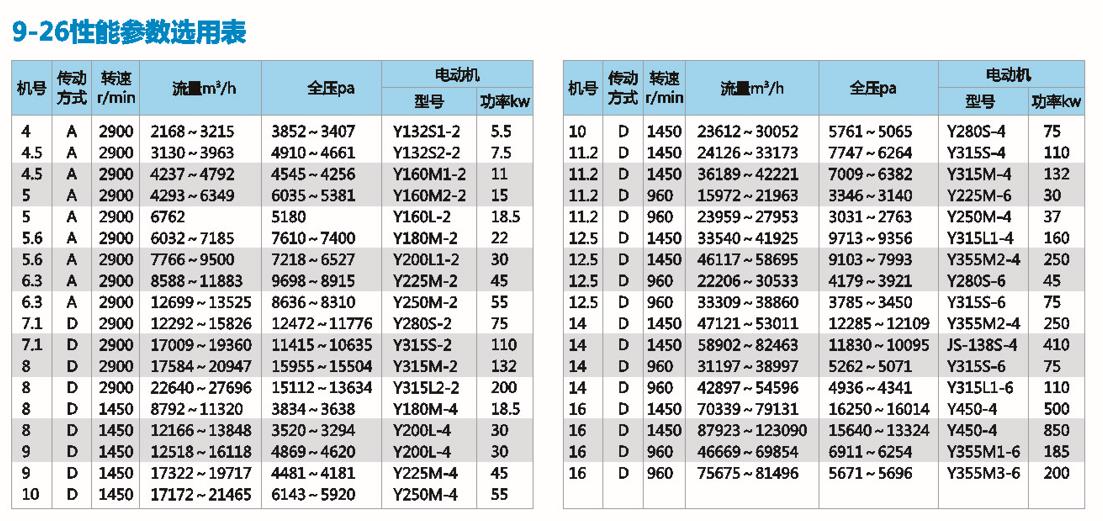 9-26性能参数选用表

| 机号 | 传动方式 | 转速 r/min | 流量m³/h | 全压pa | 电动机 型号 | 电动机 功率kw |
|---|---|---|---|---|---|---|
| 4 | A | 2900 | 2168～3215 | 3852～3407 | Y132S1-2 | 5.5 |
| 4.5 | A | 2900 | 3130～3963 | 4910～4661 | Y132S2-2 | 7.5 |
| 4.5 | A | 2900 | 4237～4792 | 4545～4256 | Y160M1-2 | 11 |
| 5 | A | 2900 | 4293～6349 | 6035～5381 | Y160M2-2 | 15 |
| 5 | A | 2900 | 6762 | 5180 | Y160L-2 | 18.5 |
| 5.6 | A | 2900 | 6032～7185 | 7610～7400 | Y180M-2 | 22 |
| 5.6 | A | 2900 | 7766～9500 | 7218～6527 | Y200L1-2 | 30 |
| 6.3 | A | 2900 | 8588～11883 | 9698～8915 | Y225M-2 | 45 |
| 6.3 | A | 2900 | 12699～13525 | 8636～8310 | Y250M-2 | 55 |
| 7.1 | D | 2900 | 12292～15826 | 12472～11776 | Y280S-2 | 75 |
| 7.1 | D | 2900 | 17009～19360 | 11415～10635 | Y315S-2 | 110 |
| 8 | D | 2900 | 17584～20947 | 15955～15504 | Y315M-2 | 132 |
| 8 | D | 2900 | 22640～27696 | 15112～13634 | Y315L2-2 | 200 |
| 8 | D | 1450 | 8792～11320 | 3834～3638 | Y180M-4 | 18.5 |
| 8 | D | 1450 | 12166～13848 | 3520～3294 | Y200L-4 | 30 |
| 9 | D | 1450 | 12518～16118 | 4869～4620 | Y200L-4 | 30 |
| 9 | D | 1450 | 17322～19717 | 4481～4181 | Y225M-4 | 45 |
| 10 | D | 1450 | 17172～21465 | 6143～5920 | Y250M-4 | 55 |

| 机号 | 传动方式 | 转速 r/min | 流量m³/h | 全压pa | 电动机 型号 | 电动机 功率kw |
|---|---|---|---|---|---|---|
| 10 | D | 1450 | 23612～30052 | 5761～5065 | Y280S-4 | 75 |
| 11.2 | D | 1450 | 24126～33173 | 7747～6264 | Y315S-4 | 110 |
| 11.2 | D | 1450 | 36189～42221 | 7009～6382 | Y315M-4 | 132 |
| 11.2 | D | 960 | 15972～21963 | 3346～3140 | Y225M-6 | 30 |
| 11.2 | D | 960 | 23959～27953 | 3031～2763 | Y250M-4 | 37 |
| 12.5 | D | 1450 | 33540～41925 | 9713～9356 | Y315L1-4 | 160 |
| 12.5 | D | 1450 | 46117～58695 | 9103～7993 | Y355M2-4 | 250 |
| 12.5 | D | 960 | 22206～30533 | 4179～3921 | Y280S-6 | 45 |
| 12.5 | D | 960 | 33309～38860 | 3785～3450 | Y315S-6 | 75 |
| 14 | D | 1450 | 47121～53011 | 12285～12109 | Y355M2-4 | 250 |
| 14 | D | 1450 | 58902～82463 | 11830～10095 | JS-138S-4 | 410 |
| 14 | D | 960 | 31197～38997 | 5262～5071 | Y315S-6 | 75 |
| 14 | D | 960 | 42897～54596 | 4936～4341 | Y315L1-6 | 110 |
| 16 | D | 1450 | 70339～79131 | 16250～16014 | Y450-4 | 500 |
| 16 | D | 1450 | 87923～123090 | 15640～13324 | Y450-4 | 850 |
| 16 | D | 960 | 46669～69854 | 6911～6254 | Y355M1-6 | 185 |
| 16 | D | 960 | 75675～81496 | 5671～5696 | Y355M3-6 | 200 |